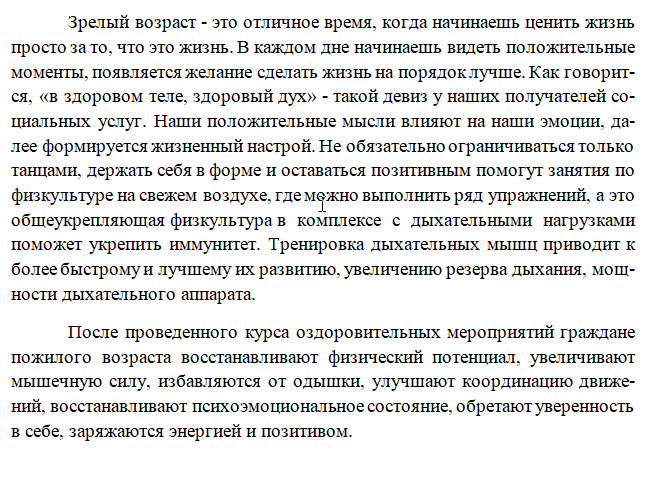 Зрелый возраст - это отличное время, когда начинаешь ценить жизнь просто за то, что это жизнь. В каждом дне начинаешь видеть положительные моменты, появляется желание сделать жизнь на порядок лучше. Как говорится, «в здоровом теле, здоровый дух» - такой девиз у наших получателей социальных услуг. Наши положительные мысли влияют на наши эмоции, далее формируется жизненный настрой. Не обязательно ограничиваться только танцами, держать себя в форме и оставаться позитивным помогут занятия по физкультуре на свежем воздухе, где можно выполнить ряд упражнений, а это общеукрепляющая физкультура в комплексе с дыхательными нагрузками поможет укрепить иммунитет. Тренировка дыхательных мышц приводит к более быстрому и лучшему их развитию, увеличению резерва дыхания, мощности дыхательного аппарата.

После проведенного курса оздоровительных мероприятий граждане пожилого возраста восстанавливают физический потенциал, увеличивают мышечную силу, избавляются от одышки, улучшают координацию движений, восстанавливают психоэмоциональное состояние, обретают уверенность в себе, заряжаются энергией и позитивом.